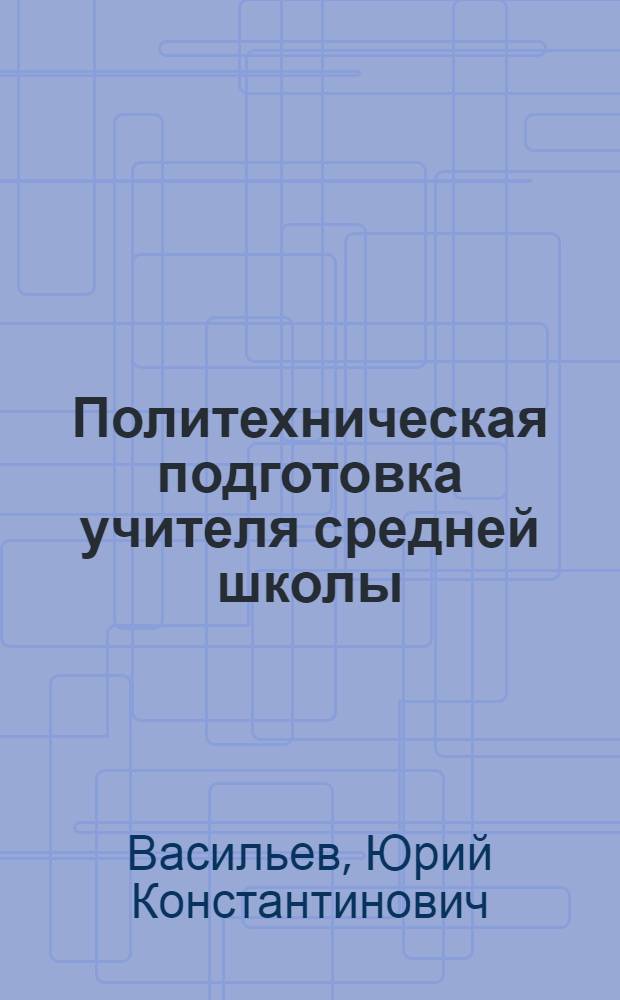 Политехническая подготовка учителя средней школы

Васильев, Юрий Константинович